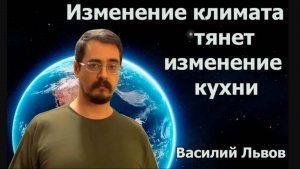 Изменение климата тянет изменение кухни

Василий Львов